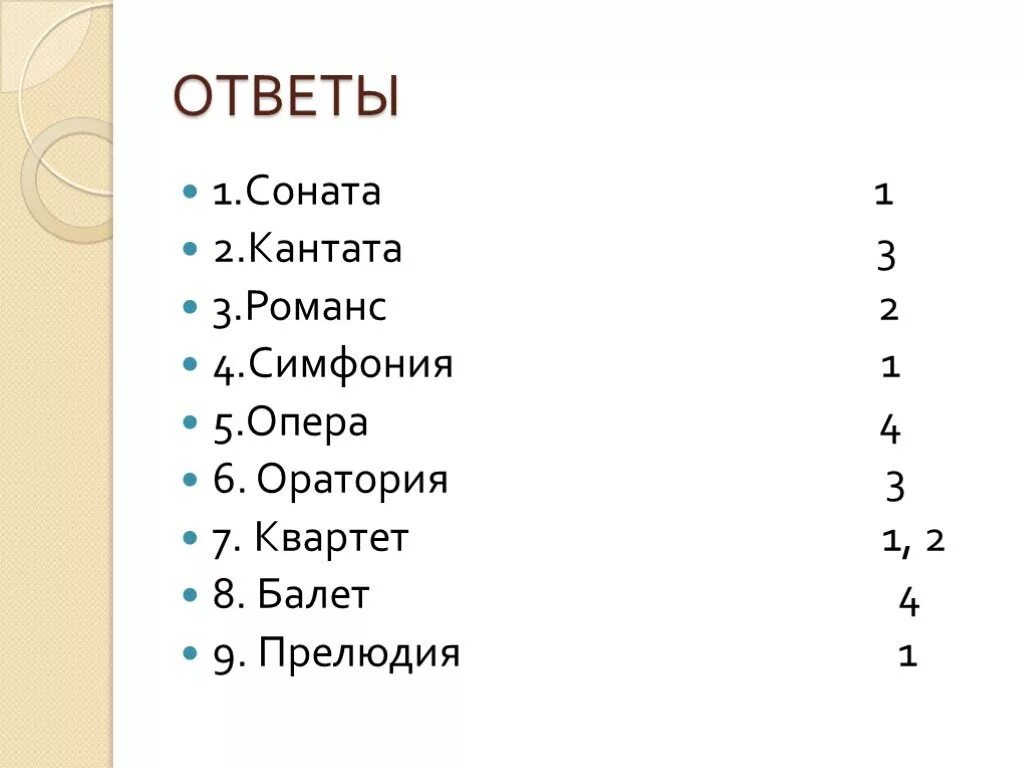 ОТВЕТЫ

1.Соната 1
2.Кантата 3
3.Романс 2
4.Симфония 1
5.Опера 4
6. Оратория 3
7. Квартет 1, 2
8. Балет 4
9. Прелюдия 1